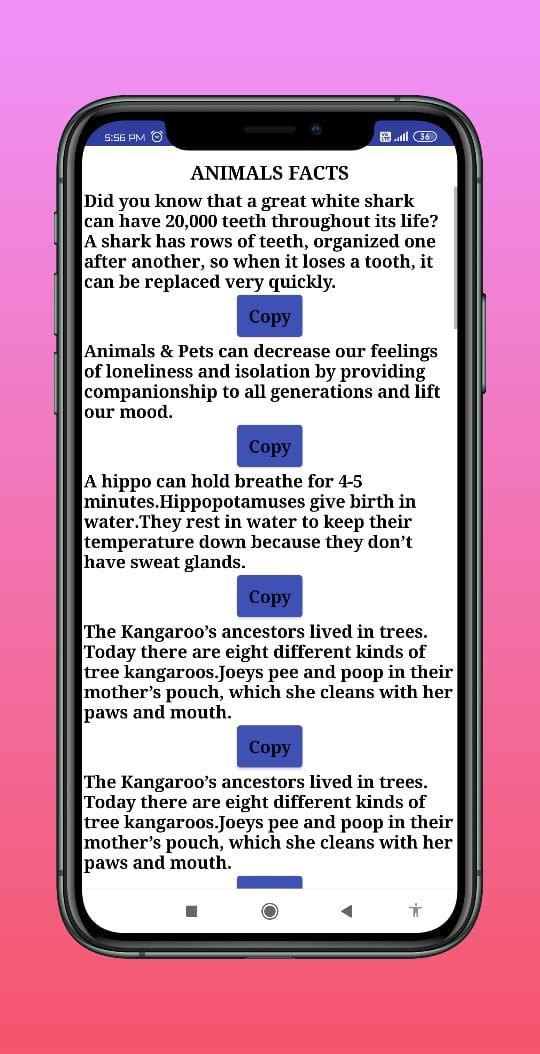 5:56 PM

36

ANIMALS FACTS

Did you know that a great white shark can have 20,000 teeth throughout its life? A shark has rows of teeth, organized one after another, so when it loses a tooth, it can be replaced very quickly.

Copy

Animals & Pets can decrease our feelings of loneliness and isolation by providing companionship to all generations and lift our mood.

Copy

A hippo can hold breathe for 4-5 minutes.Hippopotamuses give birth in water.They rest in water to keep their temperature down because they don't have sweat glands.

Copy

The Kangaroo's ancestors lived in trees. Today there are eight different kinds of tree kangaroos.Joeys pee and poop in their mother's pouch, which she cleans with her paws and mouth.

Copy

The Kangaroo's ancestors lived in trees. Today there are eight different kinds of tree kangaroos.Joeys pee and poop in their mother's pouch, which she cleans with her paws and mouth.